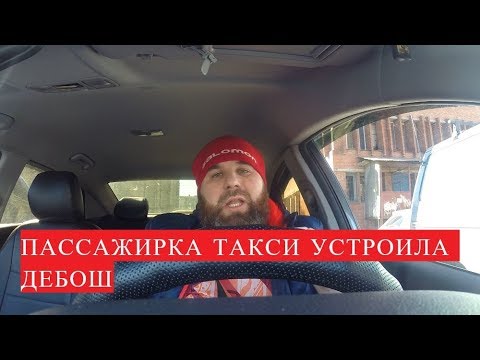 salomon

ПАССАЖИРКА ТАКСИ УСТРОИЛА ДЕБОШ